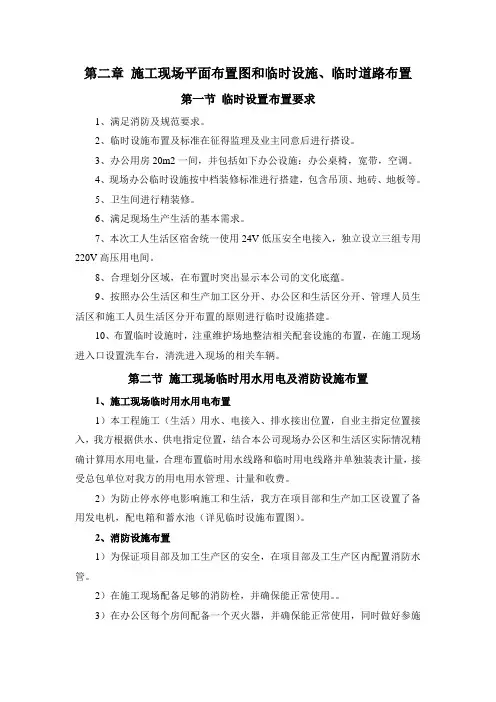 第二章 施工现场平面布置图和临时设施、临时道路布置

第一节 临时设置布置要求

1、满足消防及规范要求。

2、临时设施布置及标准在征得监理及业主同意后进行搭设。

3、办公用房 20m2 一间，并包括如下办公设施：办公桌椅，宽带，空调。

4、现场办公临时设施按中档装修标准进行搭建，包含吊顶、地砖、地板等。

5、卫生间进行精装修。

6、满足现场生产生活的基本需求。

7、本次工人生活区宿舍统一使用 24V 低压安全电接入，独立设立三组专用 220V 高压用电间。

8、合理划分区域，在布置时突出显示本公司的文化底蕴。

9、按照办公生活区和生产加工区分开、办公区和生活区分开、管理人员生活区和施工人员生活区分开布置的原则进行临时设施搭建。

10、布置临时设施时，注重维护场地整洁相关配套设施的布置，在施工现场进入口设置洗车台，清洗进入现场的相关车辆。

第二节 施工现场临时用水用电及消防设施布置

1、施工现场临时用水用电布置

1）本工程施工（生活）用水、电接入、排水接出位置，自业主指定位置接入，我方根据供水、供电指定位置，结合本公司现场办公区和生活区实际情况精确计算用水用电量，合理布置临时用水线路和临时用电线路并单独装表计量，接受总包单位对我方的用电用水管理、计量和收费。

2）为防止停水停电影响施工和生活，我方在项目部和生产加工区设置了备用发电机，配电箱和蓄水池（详见临时设施布置图）。

2、消防设施布置

1）为保证项目部及加工生产区的安全，在项目部及工生产区内配置消防水管。

2）在施工现场配备足够的消防栓，并确保能正常使用。。

3）在办公区每个房间配备一个灭火器，并确保能正常使用，同时做好参施